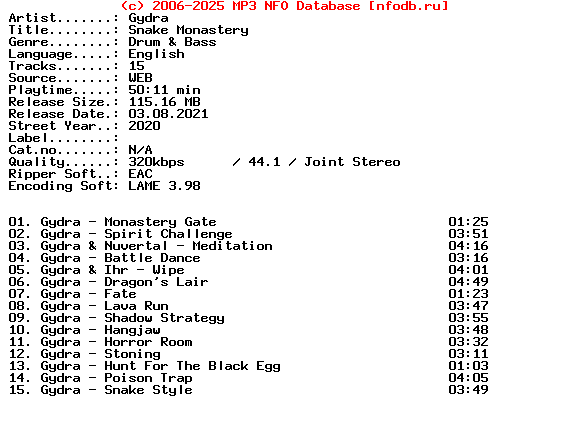 (c) 2006-2025 MP3 NFO Database [nfodb.ru]
Artist.......: Gydra
Title........: Snake Monastery
Genre........: Drum & Bass
Language.....: English
Tracks.......: 15
Source.......: WEB
Playtime.....: 50:11 min
Release Size.: 115.16 MB
Release Date.: 03.08.2021
Street Year..: 2020
Label........:
Cat.no.......: N/A
Quality......: 320kbps / 44.1 / Joint Stereo
Ripper Soft..: EAC
Encoding Soft: LAME 3.98

01. Gydra - Monastery Gate 01:25
02. Gydra - Spirit Challenge 03:51
03. Gydra & Nuvertal - Meditation 04:16
04. Gydra - Battle Dance 03:16
05. Gydra & Ihr - Wipe 04:01
06. Gydra - Dragon's Lair 04:49
07. Gydra - Fate 01:23
08. Gydra - Lava Run 03:47
09. Gydra - Shadow Strategy 03:55
10. Gydra - Hangjaw 03:48
11. Gydra - Horror Room 03:32
12. Gydra - Stoning 03:11
13. Gydra - Hunt For The Black Egg 01:03
14. Gydra - Poison Trap 04:05
15. Gydra - Snake Style 03:49